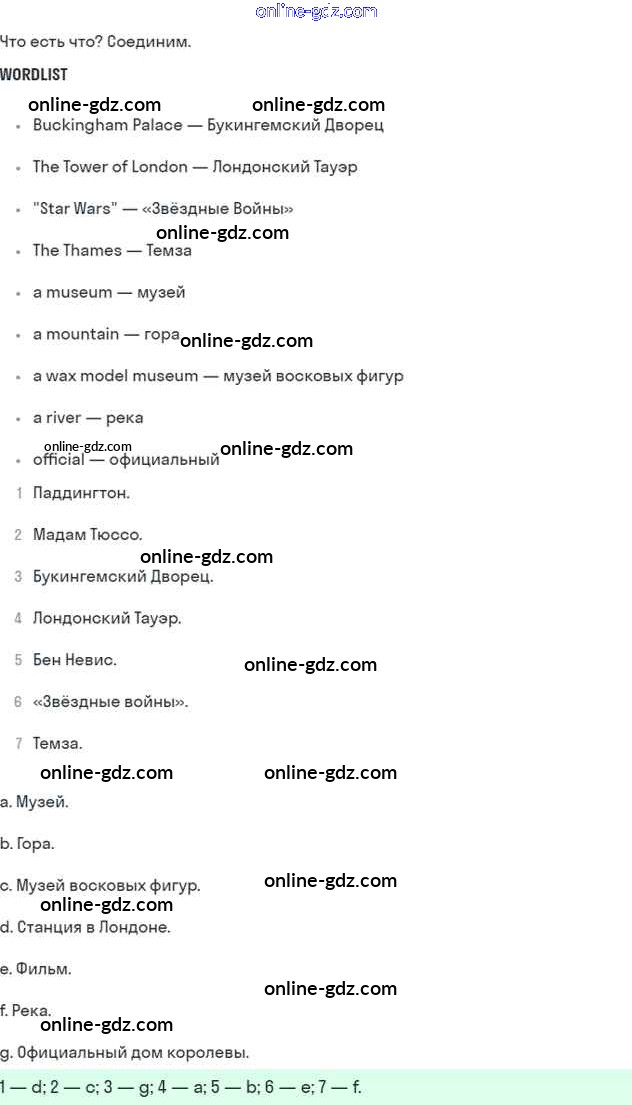 online-gdz.com

Что есть что? Соединим.

WORDLIST

online-gdz.com online-gdz.com

- Buckingham Palace — Букингемский Дворец
- The Tower of London — Лондонский Тауэр
- "Star Wars" — «Звёздные Войны»

online-gdz.com

- The Thames — Темза
- a museum — музей
- a mountain — гора

online-gdz.com

- a wax model museum — музей восковых фигур
- a river — река

online-gdz.com online-gdz.com

- official — официальный

1 Паддингтон.

2 Мадам Тюссо.

online-gdz.com

3 Букингемский Дворец.

4 Лондонский Тауэр.

5 Бен Невис.

online-gdz.com

6 «Звёздные войны».

7 Темза.

online-gdz.com online-gdz.com

a. Музей.

b. Гора.

c. Музей восковых фигур.

online-gdz.com online-gdz.com

d. Станция в Лондоне.

e. Фильм.

online-gdz.com

f. Река.

online-gdz.com

g. Официальный дом королевы.

1 — d; 2 — c; 3 — g; 4 — a; 5 — b; 6 — e; 7 — f.